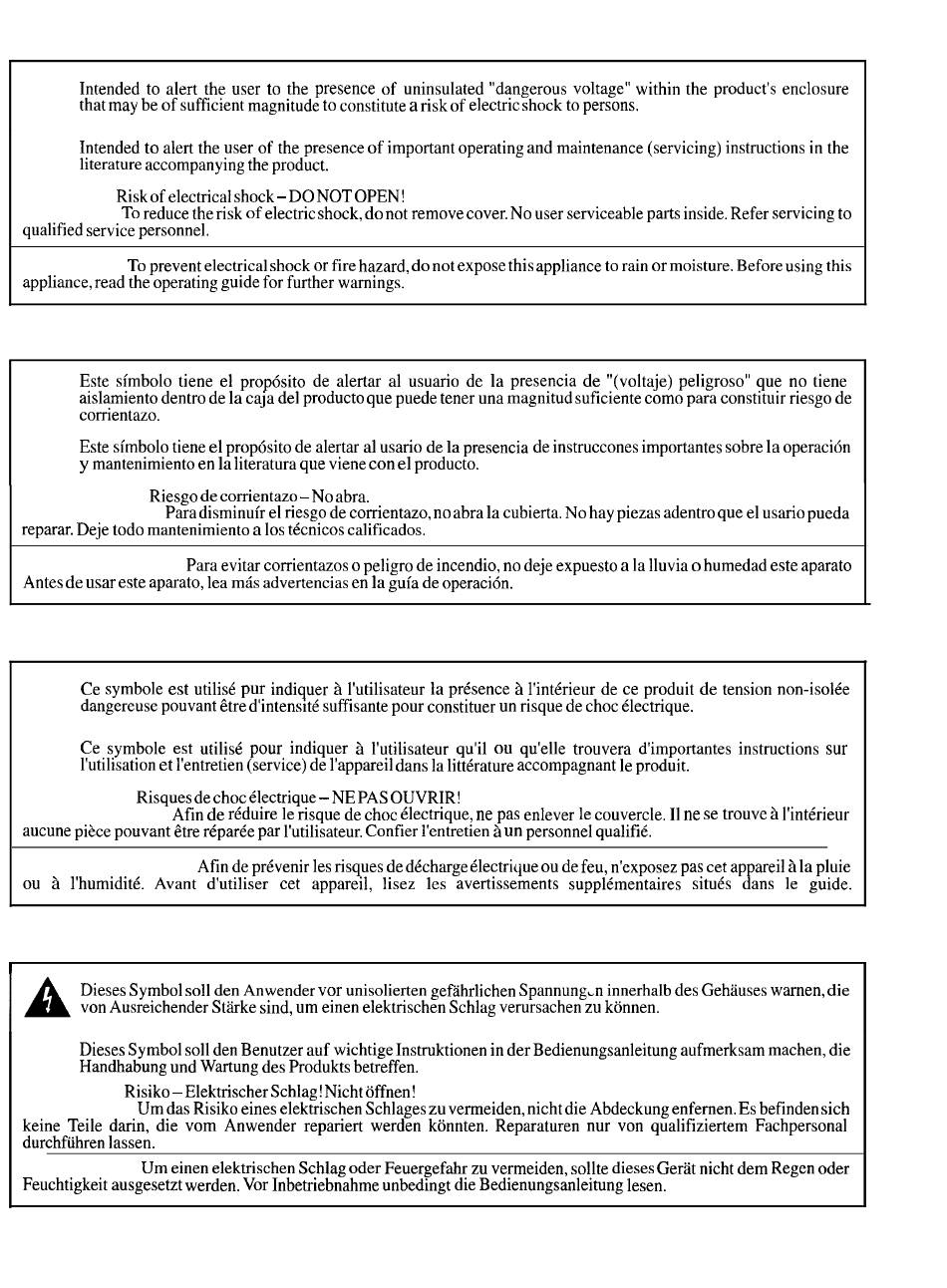 Intended to alert the user to the presence of uninsulated "dangerous voltage" within the product's enclosure that may be of sufficient magnitude to constitute a risk of electric shock to persons.

Intended to alert the user of the presence of important operating and maintenance (servicing) instructions in the literature accompanying the product.

Risk of electrical shock – DO NOT OPEN!
To reduce the risk of electric shock, do not remove cover. No user serviceable parts inside. Refer servicing to qualified service personnel.

To prevent electrical shock or fire hazard, do not expose this appliance to rain or moisture. Before using this appliance, read the operating guide for further warnings.

Este símbolo tiene el propósito de alertar al usuario de la presencia de "(voltaje) peligroso" que no tiene aislamiento dentro de la caja del producto que puede tener una magnitud suficiente como para constituir riesgo de corrientazo.

Este símbolo tiene el propósito de alertar al usario de la presencia de instruccones importantes sobre la operación y mantenimiento en la literatura que viene con el producto.

Riesgo de corrientazo – No abra.
Para disminuír el riesgo de corrientazo, no abra la cubierta. No hay piezas adentro que el usario pueda reparar. Deje todo mantenimiento a los técnicos calificados.

Para evitar corrientazos o peligro de incendio, no deje expuesto a la lluvia o humedad este aparato Antes de usar este aparato, lea más advertencias en la guía de operación.

Ce symbole est utilisé pur indiquer à l'utilisateur la présence à l'intérieur de ce produit de tension non-isolée dangereuse pouvant être d'intensité suffisante pour constituer un risque de choc électrique.

Ce symbole est utilisé pour indiquer à l'utilisateur qu'il ou qu'elle trouvera d'importantes instructions sur l'utilisation et l'entretien (service) de l'appareil dans la littérature accompagnant le produit.

Risques de choc électrique – NE PAS OUVRIR!
Afin de réduire le risque de choc électrique, ne pas enlever le couvercle. Il ne se trouve à l'intérieur aucune pièce pouvant être réparée par l'utilisateur. Confier l'entretien à un personnel qualifié.

Afin de prévenir les risques de décharge électrique ou de feu, n'exposez pas cet appareil à la pluie ou à l'humidité. Avant d'utiliser cet appareil, lisez les avertissements supplémentaires situés dans le guide.

Dieses Symbol soll den Anwender vor unisolierten gefährlichen Spannungen innerhalb des Gehäuses warnen, die von Ausreichender Stärke sind, um einen elektrischen Schlag verursachen zu können.

Dieses Symbol soll den Benutzer auf wichtige Instruktionen in der Bedienungsanleitung aufmerksam machen, die Handhabung und Wartung des Produkts betreffen.

Risiko – Elektrischer Schlag! Nicht öffnen!
Um das Risiko eines elektrischen Schlages zu vermeiden, nicht die Abdeckung enfernen. Es befinden sich keine Teile darin, die vom Anwender repariert werden könnten. Reparaturen nur von qualifiziertem Fachpersonal durchführen lassen.

Um einen elektrischen Schlag oder Feuergefahr zu vermeiden, sollte dieses Gerät nicht dem Regen oder Feuchtigkeit ausgesetzt werden. Vor Inbetriebnahme unbedingt die Bedienungsanleitung lesen.